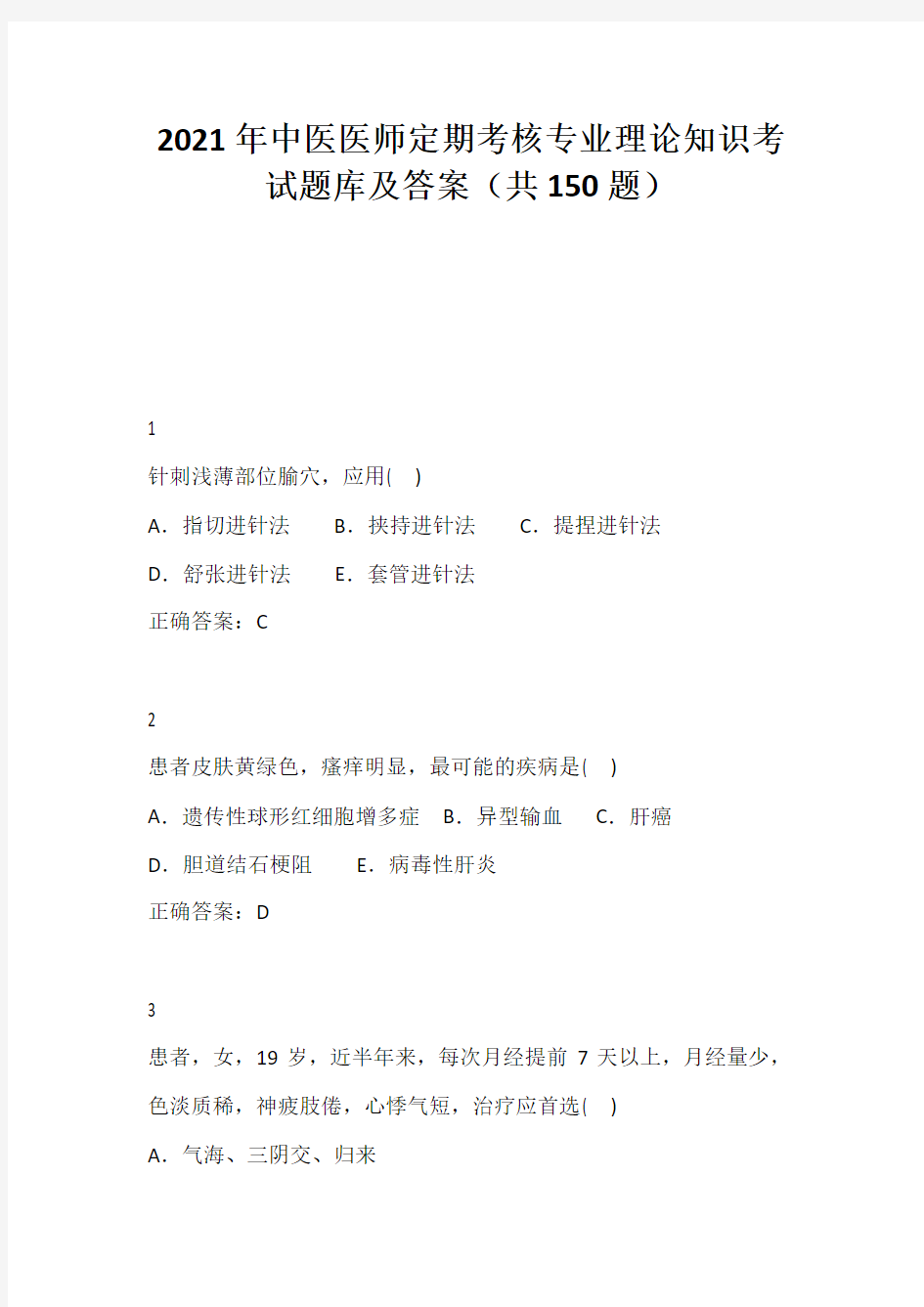 2021年中医医师定期考核专业理论知识考试题库及答案（共150题）

1

针刺浅薄部位腧穴，应用(　)

A．指切进针法　B．挟持进针法　C．提捏进针法

D．舒张进针法　E．套管进针法

正确答案：C

2

患者皮肤黄绿色，瘙痒明显，最可能的疾病是(　)

A．遗传性球形红细胞增多症　B．异型输血　C．肝癌

D．胆道结石梗阻　E．病毒性肝炎

正确答案：D

3

患者，女，19岁，近半年来，每次月经提前7天以上，月经量少，色淡质稀，神疲肢倦，心悸气短，治疗应首选(　)

A．气海、三阴交、归来